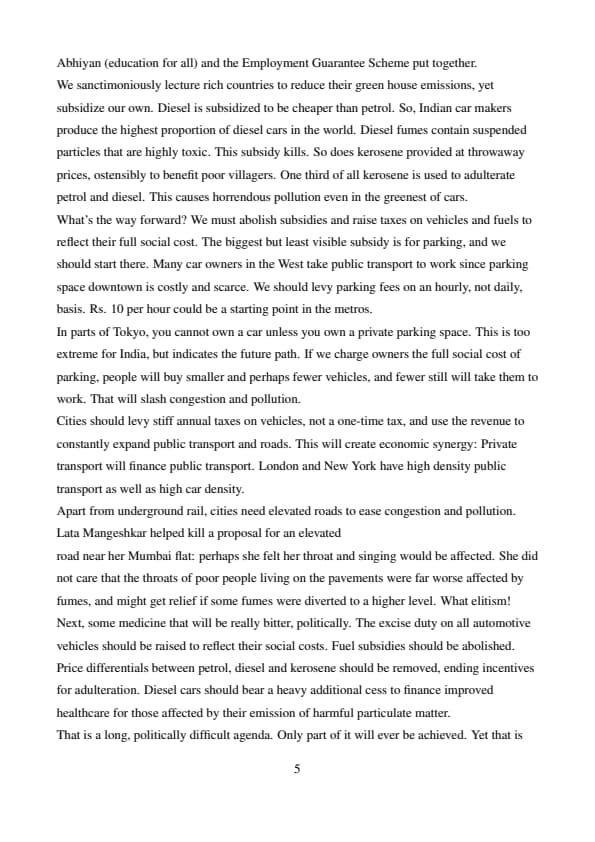 Abhiyan (education for all) and the Employment Guarantee Scheme put together.
We sanctimoniously lecture rich countries to reduce their green house emissions, yet subsidize our own. Diesel is subsidized to be cheaper than petrol. So, Indian car makers produce the highest proportion of diesel cars in the world. Diesel fumes contain suspended particles that are highly toxic. This subsidy kills. So does kerosene provided at throwaway prices, ostensibly to benefit poor villagers. One third of all kerosene is used to adulterate petrol and diesel. This causes horrendous pollution even in the greenest of cars.
What's the way forward? We must abolish subsidies and raise taxes on vehicles and fuels to reflect their full social cost. The biggest but least visible subsidy is for parking, and we should start there. Many car owners in the West take public transport to work since parking space downtown is costly and scarce. We should levy parking fees on an hourly, not daily, basis. Rs. 10 per hour could be a starting point in the metros.
In parts of Tokyo, you cannot own a car unless you own a private parking space. This is too extreme for India, but indicates the future path. If we charge owners the full social cost of parking, people will buy smaller and perhaps fewer vehicles, and fewer still will take them to work. That will slash congestion and pollution.
Cities should levy stiff annual taxes on vehicles, not a one-time tax, and use the revenue to constantly expand public transport and roads. This will create economic synergy: Private transport will finance public transport. London and New York have high density public transport as well as high car density.
Apart from underground rail, cities need elevated roads to ease congestion and pollution.
Lata Mangeshkar helped kill a proposal for an elevated
road near her Mumbai flat: perhaps she felt her throat and singing would be affected. She did not care that the throats of poor people living on the pavements were far worse affected by fumes, and might get relief if some fumes were diverted to a higher level. What elitism!
Next, some medicine that will be really bitter, politically. The excise duty on all automotive vehicles should be raised to reflect their social costs. Fuel subsidies should be abolished. Price differentials between petrol, diesel and kerosene should be removed, ending incentives for adulteration. Diesel cars should bear a heavy additional cess to finance improved healthcare for those affected by their emission of harmful particulate matter.
That is a long, politically difficult agenda. Only part of it will ever be achieved. Yet that is

5